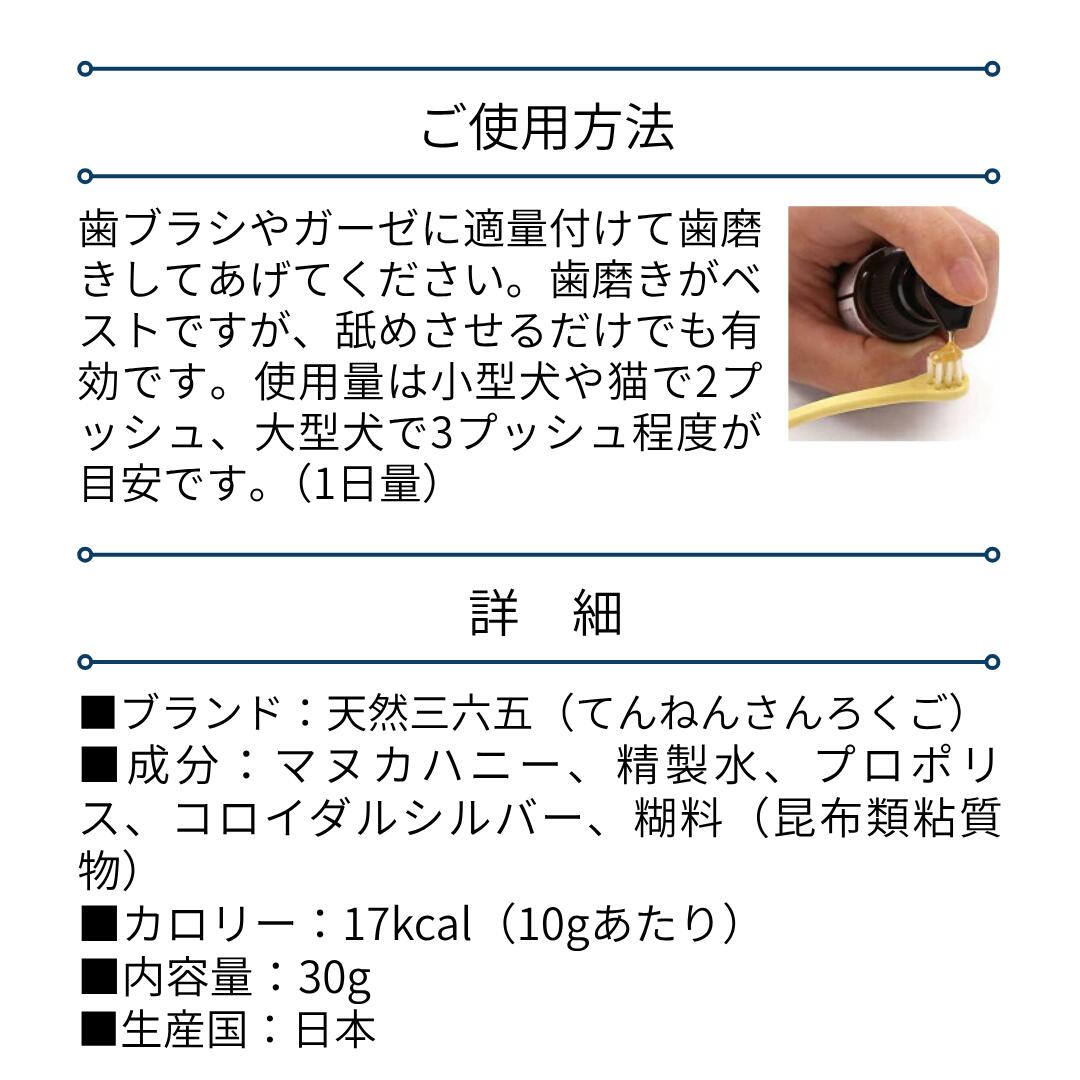 ご使用方法

歯ブラシやガーゼに適量付けて歯磨きしてあげてください。歯磨きがベストですが、舐めさせるだけでも有効です。使用量は小型犬や猫で2プッシュ、大型犬で3プッシュ程度が目安です。（1日量）

詳　細

■ブランド：天然三六五（てんねんさんろくご）
■成分：マヌカハニー、精製水、プロポリス、コロイダルシルバー、糊料（昆布類粘質物）
■カロリー：17kcal（10gあたり）
■内容量：30g
■生産国：日本